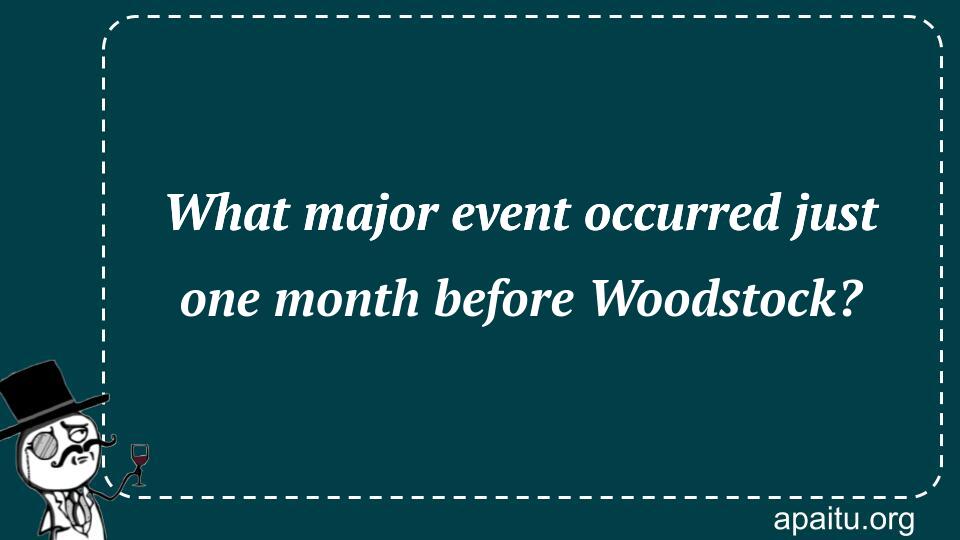 What major event occurred just one month before Woodstock?

apaitu.org